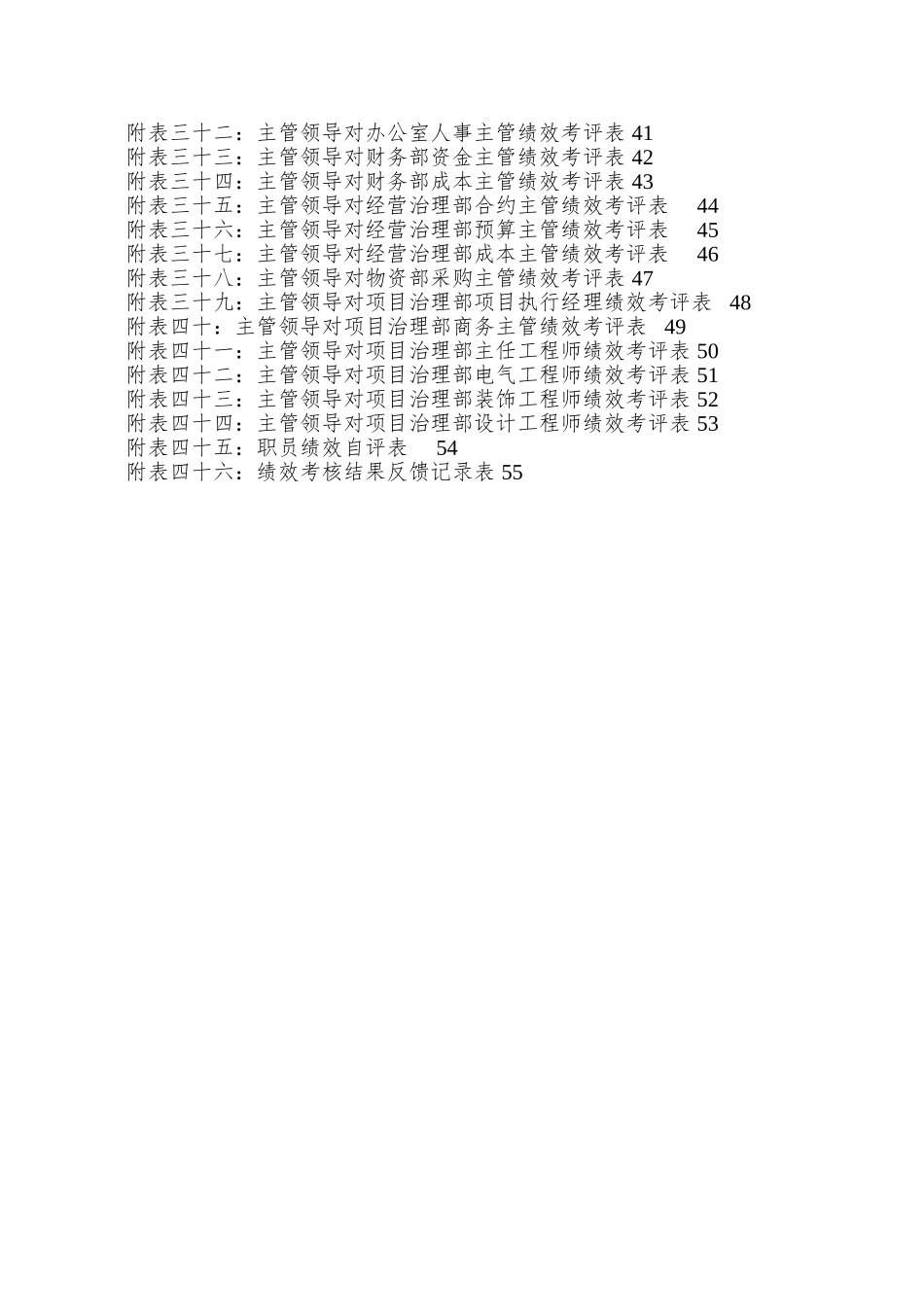 附表三十二：主管领导对办公室人事主管绩效考评表 41
附表三十三：主管领导对财务部资金主管绩效考评表 42
附表三十四：主管领导对财务部成本主管绩效考评表 43
附表三十五：主管领导对经营治理部合约主管绩效考评表 44
附表三十六：主管领导对经营治理部预算主管绩效考评表 45
附表三十七：主管领导对经营治理部成本主管绩效考评表 46
附表三十八：主管领导对物资部采购主管绩效考评表 47
附表三十九：主管领导对项目治理部项目执行经理绩效考评表 48
附表四十：主管领导对项目治理部商务主管绩效考评表 49
附表四十一：主管领导对项目治理部主任工程师绩效考评表 50
附表四十二：主管领导对项目治理部电气工程师绩效考评表 51
附表四十三：主管领导对项目治理部装饰工程师绩效考评表 52
附表四十四：主管领导对项目治理部设计工程师绩效考评表 53
附表四十五：职员绩效自评表 54
附表四十六：绩效考核结果反馈记录表 55